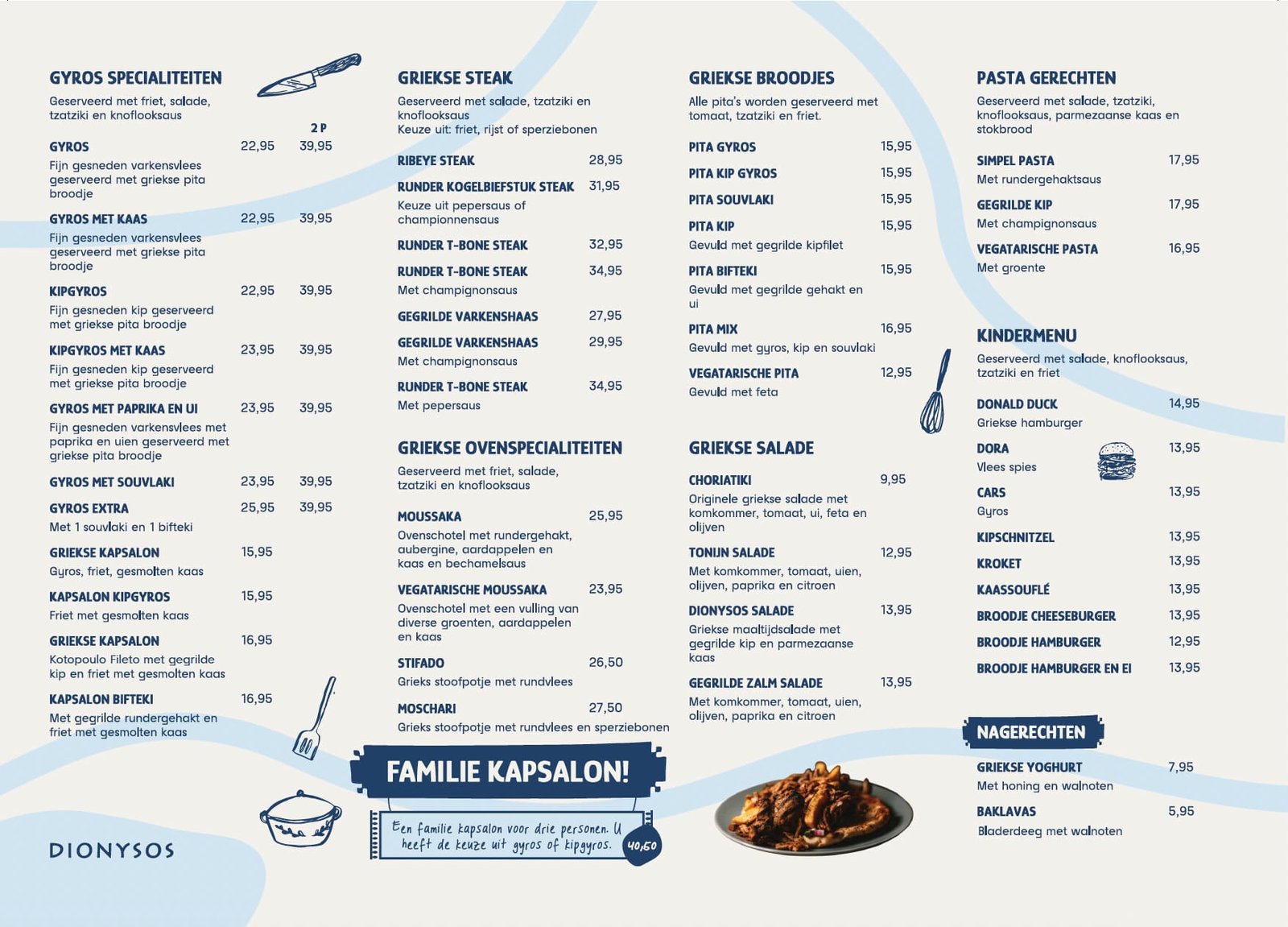 GYROS SPECIALITEITEN
Geserveerd met friet, salade, tzatziki en knoflooksaus

2 P

GYROS 22,95 39,95
Fijn gesneden varkensvlees geserveerd met griekse pita broodje

GYROS MET KAAS 22,95 39,95
Fijn gesneden varkensvlees geserveerd met griekse pita broodje

KIPGYROS 22,95 39,95
Fijn gesneden kip geserveerd met griekse pita broodje

KIPGYROS MET KAAS 23,95 39,95
Fijn gesneden kip geserveerd met griekse pita broodje

GYROS MET PAPRIKA EN UI 23,95 39,95
Fijn gesneden varkensvlees met paprika en uien geserveerd met griekse pita broodje

GYROS MET SOUVLAKI 23,95 39,95

GYROS EXTRA 25,95 39,95
Met 1 souvlaki en 1 bifteki

GRIEKSE KAPSALON 15,95
Gyros, friet, gesmolten kaas

KAPSALON KIPGYROS 15,95
Friet met gesmolten kaas

GRIEKSE KAPSALON 16,95
Kotopoulo Fileto met gegrilde kip en friet met gesmolten kaas

KAPSALON BIFTEKI 16,95
Met gegrilde rundergehakt en friet met gesmolten kaas

DIONYSOS

GRIEKSE STEAK
Geserveerd met salade, tzatziki en knoflooksaus
Keuze uit: friet, rijst of sperziebonen

RIBEYE STEAK 28,95

RUNDER KOGELBIEFSTUK STEAK 31,95
Keuze uit pepersaus of championnensaus

RUNDER T-BONE STEAK 32,95

RUNDER T-BONE STEAK 34,95
Met champignonsaus

GEGRILDE VARKENSHAAS 27,95

GEGRILDE VARKENSHAAS 29,95
Met champignonsaus

RUNDER T-BONE STEAK 34,95
Met pepersaus

GRIEKSE OVENSPECIALITEITEN
Geserveerd met friet, salade, tzatziki en knoflooksaus

MOUSSAKA 25,95
Ovenschotel met rundergehakt, aubergine, aardappelen en kaas en bechamelsaus

VEGATARISCHE MOUSSAKA 23,95
Ovenschotel met een vulling van diverse groenten, aardappelen en kaas

STIFADO 26,50
Grieks stoofpotje met rundvlees

MOSCHARI 27,50
Grieks stoofpotje met rundvlees en sperziebonen

FAMILIE KAPSALON!
Een familie kapsalon voor drie personen. U heeft de keuze uit gyros of kipgyros. 40,50

GRIEKSE BROODJES
Alle pita's worden geserveerd met tomaat, tzatziki en friet.

PITA GYROS 15,95

PITA KIP GYROS 15,95

PITA SOUVLAKI 15,95

PITA KIP 15,95
Gevuld met gegrilde kipfilet

PITA BIFTEKI 15,95
Gevuld met gegrilde gehakt en ui

PITA MIX 16,95
Gevuld met gyros, kip en souvlaki

VEGATARISCHE PITA 12,95
Gevuld met feta

GRIEKSE SALADE

CHORIATIKI 9,95
Originele griekse salade met komkommer, tomaat, ui, feta en olijven

TONIJN SALADE 12,95
Met komkommer, tomaat, uien, olijven, paprika en citroen

DIONYSOS SALADE 13,95
Griekse maaltijdsalade met gegrilde kip en parmezaanse kaas

GEGRILDE ZALM SALADE 13,95
Met komkommer, tomaat, uien, olijven, paprika en citroen

PASTA GERECHTEN
Geserveerd met salade, tzatziki, knoflooksaus, parmezaanse kaas en stokbrood

SIMPEL PASTA 17,95
Met rundergehaktsaus

GEGRILDE KIP 17,95
Met champignonsaus

VEGATARISCHE PASTA 16,95
Met groente

KINDERMENU
Geserveerd met salade, knoflooksaus, tzatziki en friet

DONALD DUCK 14,95
Griekse hamburger

DORA 13,95
Vlees spies

CARS 13,95
Gyros

KIPSCHNITZEL 13,95

KROKET 13,95

KAASSOUFLÉ 13,95

BROODJE CHEESEBURGER 13,95

BROODJE HAMBURGER 12,95

BROODJE HAMBURGER EN EI 13,95

NAGERECHTEN

GRIEKSE YOGHURT 7,95
Met honing en walnoten

BAKLAVAS 5,95
Bladerdeeg met walnoten